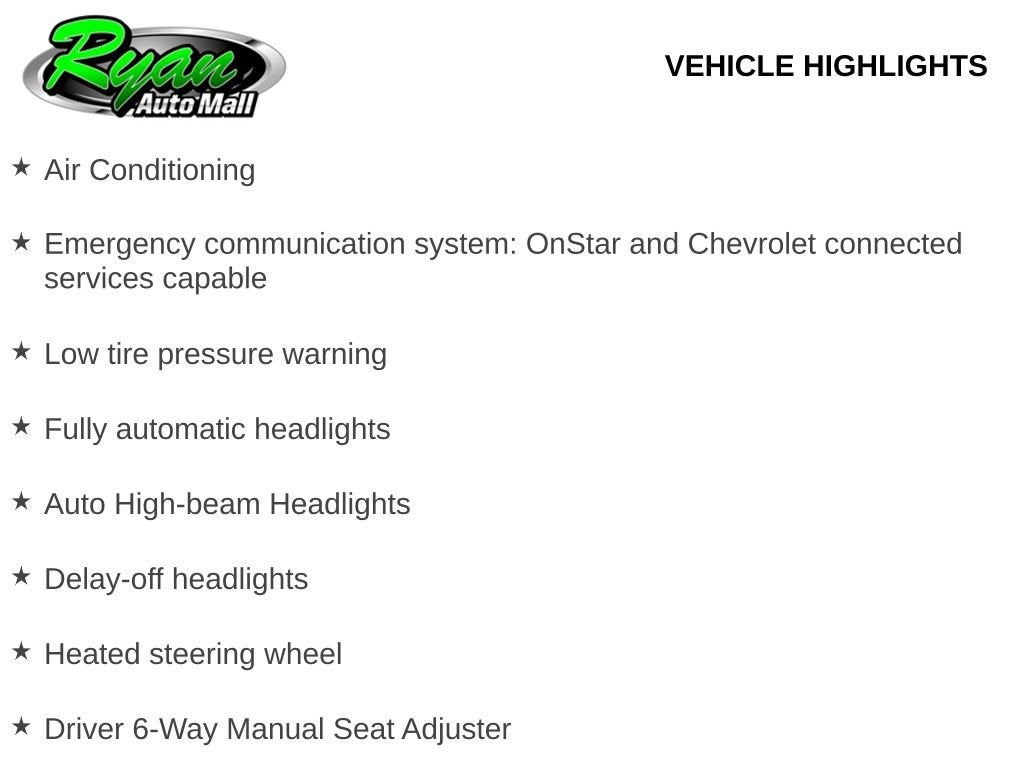 Ryan
Auto Mall

VEHICLE HIGHLIGHTS

★ Air Conditioning

★ Emergency communication system: OnStar and Chevrolet connected services capable

★ Low tire pressure warning

★ Fully automatic headlights

★ Auto High-beam Headlights

★ Delay-off headlights

★ Heated steering wheel

★ Driver 6-Way Manual Seat Adjuster